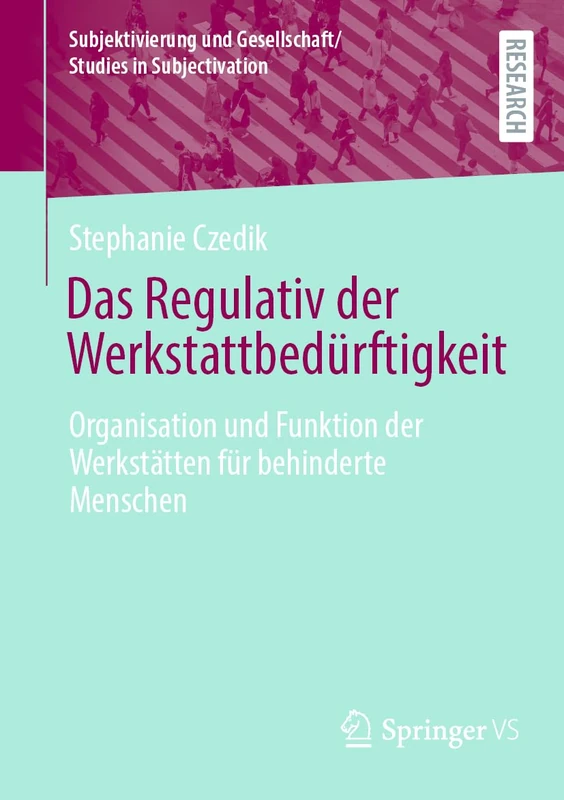 Subjektivierung und Gesellschaft/
Studies in Subjectivation

RESEARCH

Stephanie Czedik

Das Regulativ der Werkstattbedürftigkeit

Organisation und Funktion der Werkstätten für behinderte Menschen

Springer VS